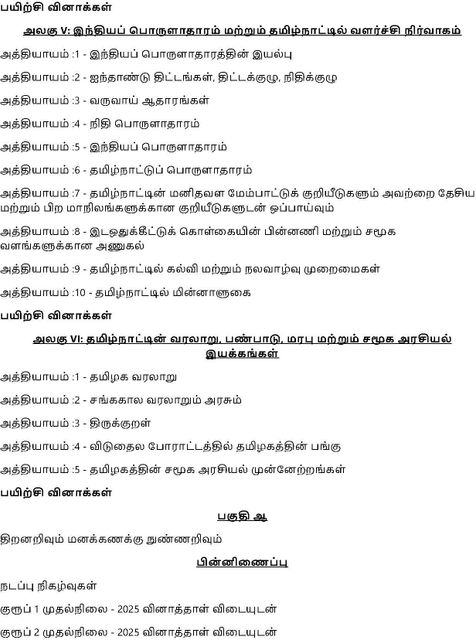 பயிற்சி வினாக்கள்

அலகு V: இந்தியப் பொருளாதாரம் மற்றும் தமிழ்நாட்டில் வளர்ச்சி நிர்வாகம்

அத்தியாயம் :1 - இந்தியப் பொருளாதாரத்தின் இயல்பு

அத்தியாயம் :2 - ஐந்தாண்டு திட்டங்கள், திட்டக்குழு, நிதிக்குழு

அத்தியாயம் :3 - வருவாய் ஆதாரங்கள்

அத்தியாயம் :4 - நிதி பொருளாதாரம்

அத்தியாயம் :5 - இந்தியப் பொருளாதாரம்

அத்தியாயம் :6 - தமிழ்நாட்டுப் பொருளாதாரம்

அத்தியாயம் :7 - தமிழ்நாட்டின் மனிதவள மேம்பாட்டுக் குறியீடுகளும் அவற்றை தேசிய மற்றும் பிற மாநிலங்களுக்கான குறியீடுகளுடன் ஒப்பாய்வும்

அத்தியாயம் :8 - இடஒதுக்கீட்டுக் கொள்கையின் பின்னணி மற்றும் சமூக வளங்களுக்கான அணுகல்

அத்தியாயம் :9 - தமிழ்நாட்டில் கல்வி மற்றும் நலவாழ்வு முறைமைகள்

அத்தியாயம் :10 - தமிழ்நாட்டில் மின்னாளுகை

பயிற்சி வினாக்கள்

அலகு VI: தமிழ்நாட்டின் வரலாறு, பண்பாடு, மரபு மற்றும் சமூக அரசியல் இயக்கங்கள்

அத்தியாயம் :1 - தமிழக வரலாறு

அத்தியாயம் :2 - சங்ககால வரலாறும் அரசும்

அத்தியாயம் :3 - திருக்குறள்

அத்தியாயம் :4 - விடுதலை போராட்டத்தில் தமிழகத்தின் பங்கு

அத்தியாயம் :5 - தமிழகத்தின் சமூக அரசியல் முன்னேற்றங்கள்

பயிற்சி வினாக்கள்

பகுதி ஆ

திறனறிவும் மனக்கணக்கு நுண்ணறிவும்

பின்னிணைப்பு

நடப்பு நிகழ்வுகள்

குரூப் 1 முதல்நிலை - 2025 வினாத்தாள் விடையுடன்

குரூப் 2 முதல்நிலை - 2025 வினாத்தாள் விடையுடன்